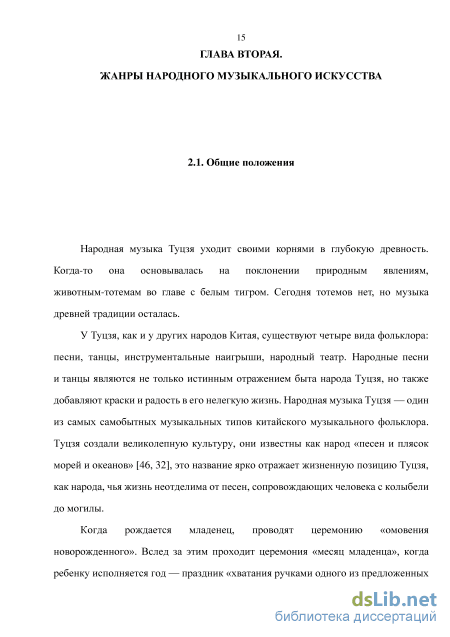 15

ГЛАВА ВТОРАЯ.

ЖАНРЫ НАРОДНОГО МУЗЫКАЛЬНОГО ИСКУССТВА

2.1. Общие положения

Народная музыка Туцзя уходит своими корнями в глубокую древность. Когда-то она основывалась на поклонении природным явлениям, животным-тотемам во главе с белым тигром. Сегодня тотемов нет, но музыка древней традиции осталась.

У Туцзя, как и у других народов Китая, существуют четыре вида фольклора: песни, танцы, инструментальные наигрыши, народный театр. Народные песни и танцы являются не только истинным отражением быта народа Туцзя, но также добавляют краски и радость в его нелегкую жизнь. Народная музыка Туцзя — один из самых самобытных музыкальных типов китайского музыкального фольклора. Туцзя создали великолепную культуру, они известны как народ «песен и плясок морей и океанов» [46, 32], это название ярко отражает жизненную позицию Туцзя, как народа, чья жизнь неотделима от песен, сопровождающих человека с колыбели до могилы.

Когда рождается младенец, проводят церемонию «омовения новорожденного». Вслед за этим проходит церемония «месяц младенца», когда ребенку исполняется год — праздник «хватания ручками одного из предложенных

dsLib.net
библиотека диссертаций